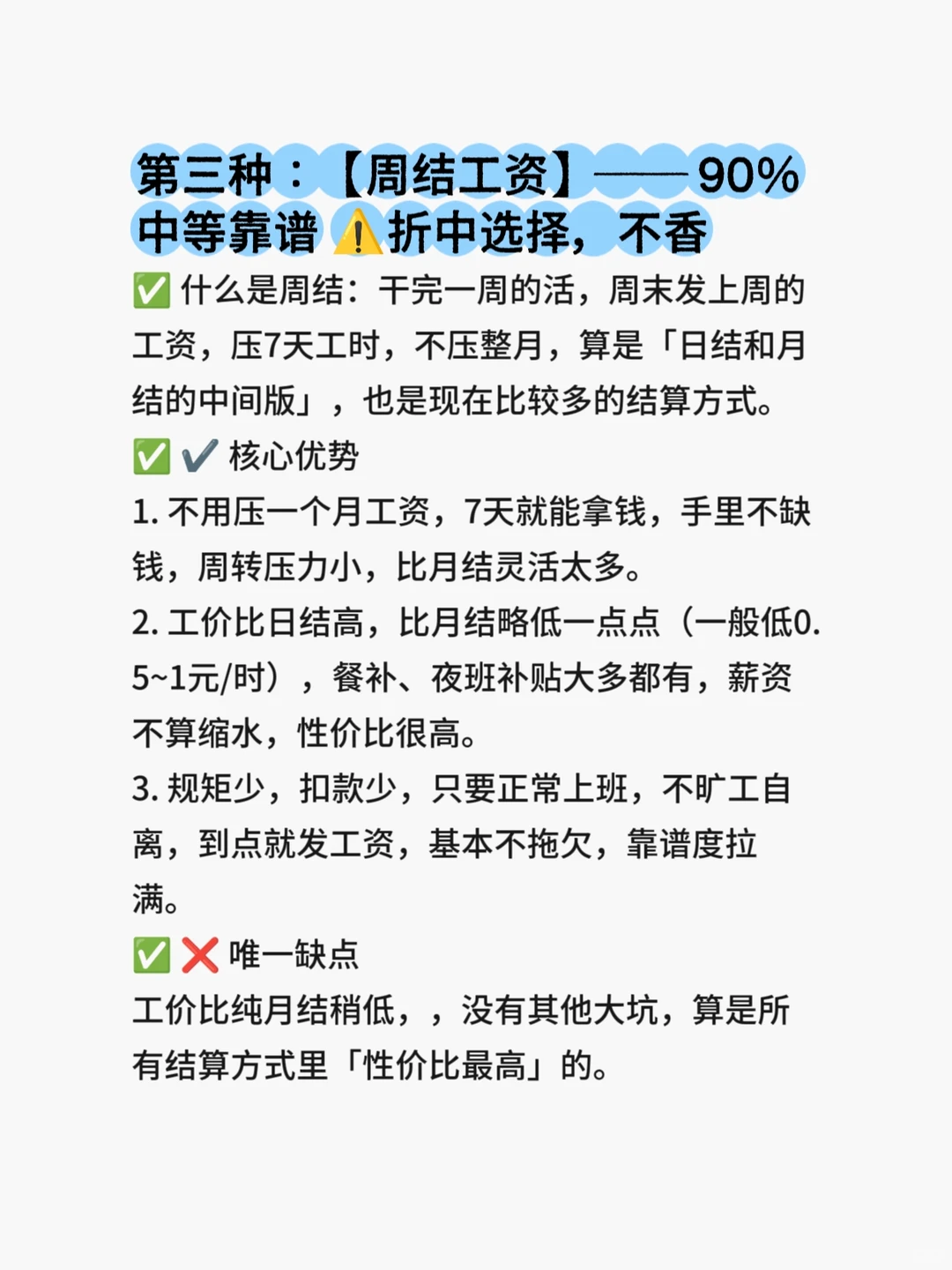 第三种：【周结工资】——90%中等靠谱 ⚠️折中选择，不香

✅ 什么是周结：干完一周的活，周末发上周的工资，压7天工时，不压整月，算是「日结和月结的中间版」，也是现在比较多的结算方式。

✅ ✔️ 核心优势

1. 不用压一个月工资，7天就能拿钱，手里不缺钱，周转压力小，比月结灵活太多。

2. 工价比日结高，比月结略低一点点（一般低0.5~1元/时），餐补、夜班补贴大多都有，薪资不算缩水，性价比很高。

3. 规矩少，扣款少，只要正常上班，不旷工自离，到点就发工资，基本不拖欠，靠谱度拉满。

✅ ❌ 唯一缺点

工价比纯月结稍低，，没有其他大坑，算是所有结算方式里「性价比最高」的。